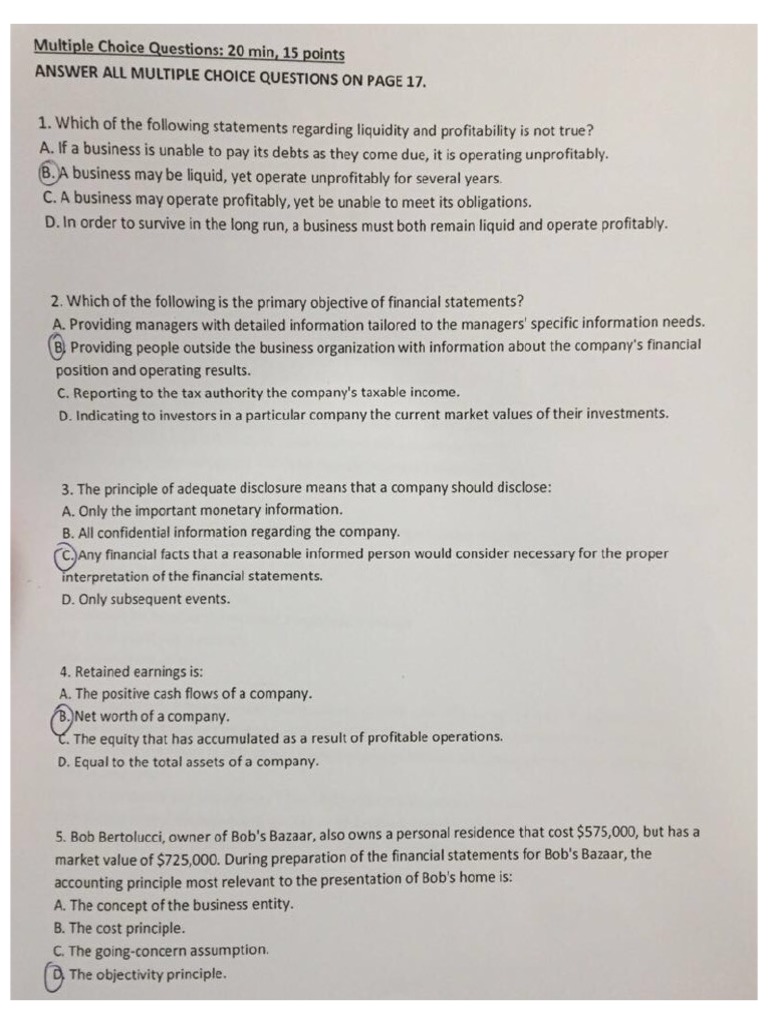 Multiple Choice Questions: 20 min, 15 points
ANSWER ALL MULTIPLE CHOICE QUESTIONS ON PAGE 17.

1. Which of the following statements regarding liquidity and profitability is not true?
A. If a business is unable to pay its debts as they come due, it is operating unprofitably.
B. A business may be liquid, yet operate unprofitably for several years.
C. A business may operate profitably, yet be unable to meet its obligations.
D. In order to survive in the long run, a business must both remain liquid and operate profitably.

2. Which of the following is the primary objective of financial statements?
A. Providing managers with detailed information tailored to the managers' specific information needs.
B. Providing people outside the business organization with information about the company's financial position and operating results.
C. Reporting to the tax authority the company's taxable income.
D. Indicating to investors in a particular company the current market values of their investments.

3. The principle of adequate disclosure means that a company should disclose:
A. Only the important monetary information.
B. All confidential information regarding the company.
C. Any financial facts that a reasonable informed person would consider necessary for the proper interpretation of the financial statements.
D. Only subsequent events.

4. Retained earnings is:
A. The positive cash flows of a company.
B. Net worth of a company.
C. The equity that has accumulated as a result of profitable operations.
D. Equal to the total assets of a company.

5. Bob Bertolucci, owner of Bob's Bazaar, also owns a personal residence that cost $575,000, but has a market value of $725,000. During preparation of the financial statements for Bob's Bazaar, the accounting principle most relevant to the presentation of Bob's home is:
A. The concept of the business entity.
B. The cost principle.
C. The going-concern assumption.
D. The objectivity principle.